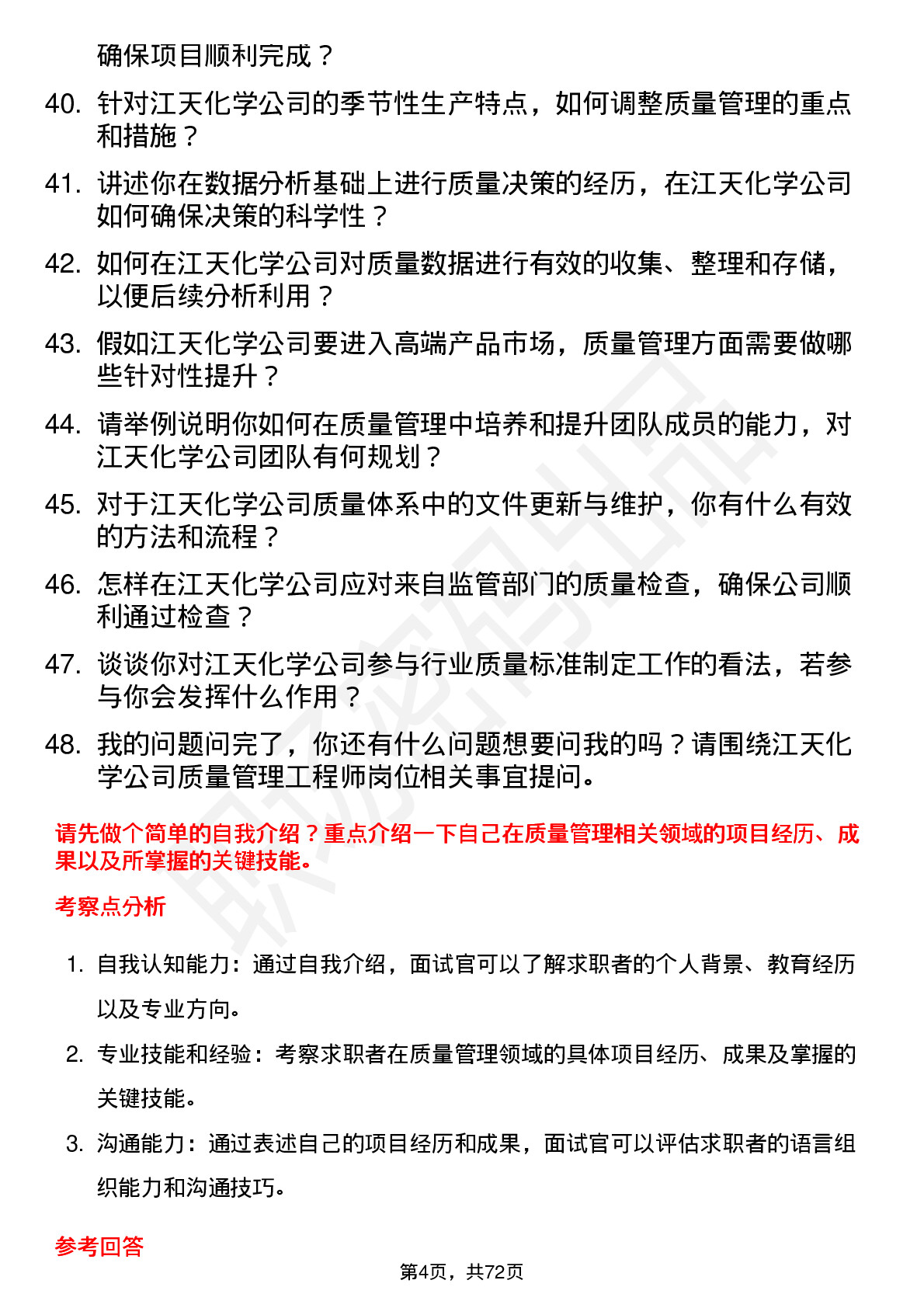 确保项目顺利完成？

40. 针对江天化学公司的季节性生产特点，如何调整质量管理的重点和措施？

41. 讲述你在数据分析基础上进行质量决策的经历，在江天化学公司如何确保决策的科学性？

42. 如何在江天化学公司对质量数据进行有效的收集、整理和存储，以便后续分析利用？

43. 假如江天化学公司要进入高端产品市场，质量管理方面需要做哪些针对性提升？

44. 请举例说明你如何在质量管理中培养和提升团队成员的能力，对江天化学公司团队有何规划？

45. 对于江天化学公司质量体系中的文件更新与维护，你有什么有效的方法和流程？

46. 怎样在江天化学公司应对来自监管部门的质量检查，确保公司顺利通过检查？

47. 谈谈你对江天化学公司参与行业质量标准制定工作的看法，若参与你会发挥什么作用？

48. 我的问题问完了，你还有什么问题想要问我的吗？请围绕江天化学公司质量管理工程师岗位相关事宜提问。

请先做个简单的自我介绍？重点介绍一下自己在质量管理相关领域的项目经历、成果以及所掌握的关键技能。

考察点分析

1. 自我认知能力：通过自我介绍，面试官可以了解求职者的个人背景、教育经历以及专业方向。

2. 专业技能和经验：考察求职者在质量管理领域的具体项目经历、成果及掌握的关键技能。

3. 沟通能力：通过表述自己的项目经历和成果，面试官可以评估求职者的语言组织能力和沟通技巧。

参考回答

第4页，共72页